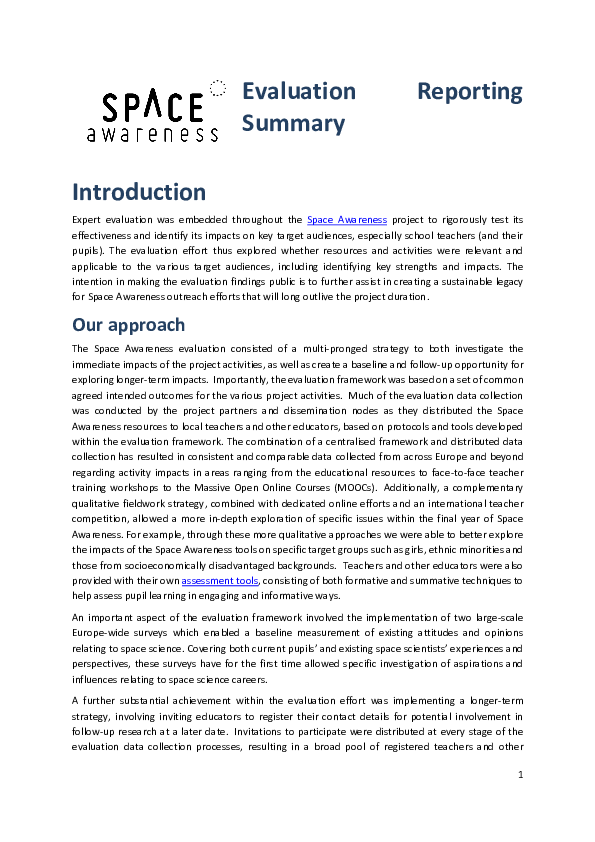 SPACE awareness

Evaluation Reporting Summary

Introduction

Expert evaluation was embedded throughout the Space Awareness project to rigorously test its effectiveness and identify its impacts on key target audiences, especially school teachers (and their pupils). The evaluation effort thus explored whether resources and activities were relevant and applicable to the various target audiences, including identifying key strengths and impacts. The intention in making the evaluation findings public is to further assist in creating a sustainable legacy for Space Awareness outreach efforts that will long outlive the project duration.

Our approach

The Space Awareness evaluation consisted of a multi-pronged strategy to both investigate the immediate impacts of the project activities, as well as create a baseline and follow-up opportunity for exploring longer-term impacts. Importantly, the evaluation framework was based on a set of common agreed intended outcomes for the various project activities. Much of the evaluation data collection was conducted by the project partners and dissemination nodes as they distributed the Space Awareness resources to local teachers and other educators, based on protocols and tools developed within the evaluation framework. The combination of a centralised framework and distributed data collection has resulted in consistent and comparable data collected from across Europe and beyond regarding activity impacts in areas ranging from the educational resources to face-to-face teacher training workshops to the Massive Open Online Courses (MOOCs). Additionally, a complementary qualitative fieldwork strategy, combined with dedicated online efforts and an international teacher competition, allowed a more in-depth exploration of specific issues within the final year of Space Awareness. For example, through these more qualitative approaches we were able to better explore the impacts of the Space Awareness tools on specific target groups such as girls, ethnic minorities and those from socioeconomically disadvantaged backgrounds. Teachers and other educators were also provided with their own assessment tools, consisting of both formative and summative techniques to help assess pupil learning in engaging and informative ways.

An important aspect of the evaluation framework involved the implementation of two large-scale Europe-wide surveys which enabled a baseline measurement of existing attitudes and opinions relating to space science. Covering both current pupils' and existing space scientists' experiences and perspectives, these surveys have for the first time allowed specific investigation of aspirations and influences relating to space science careers.

A further substantial achievement within the evaluation effort was implementing a longer-term strategy, involving inviting educators to register their contact details for potential involvement in follow-up research at a later date. Invitations to participate were distributed at every stage of the evaluation data collection processes, resulting in a broad pool of registered teachers and other

1